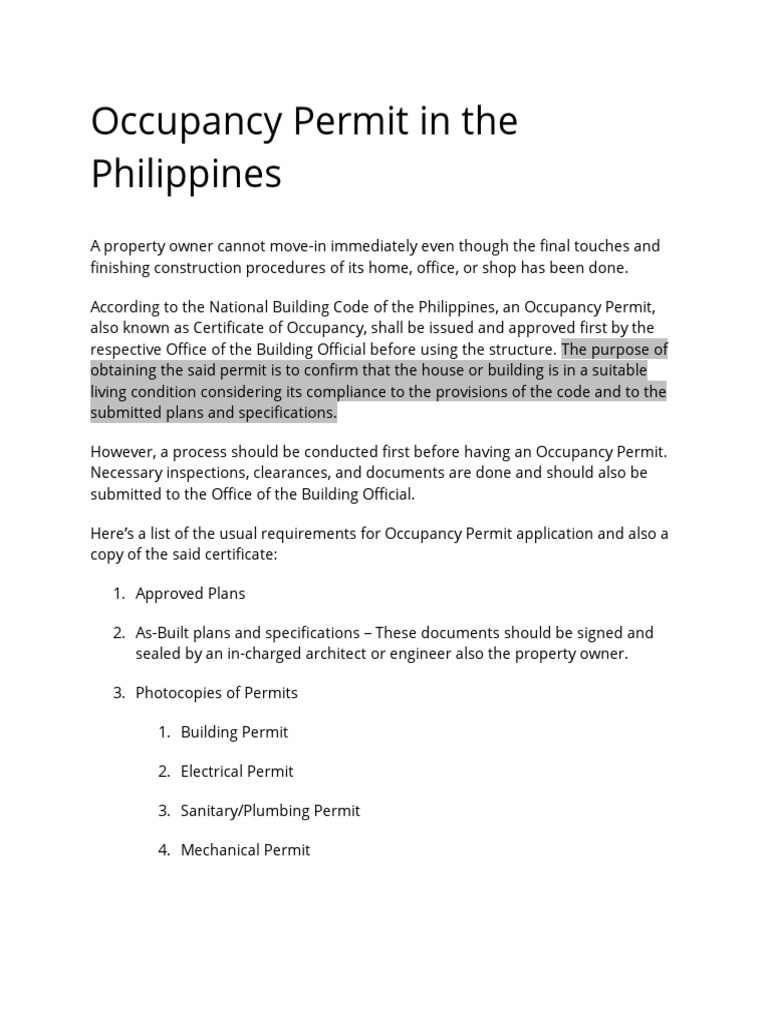 Occupancy Permit in the Philippines

A property owner cannot move-in immediately even though the final touches and finishing construction procedures of its home, office, or shop has been done.

According to the National Building Code of the Philippines, an Occupancy Permit, also known as Certificate of Occupancy, shall be issued and approved first by the respective Office of the Building Official before using the structure. The purpose of obtaining the said permit is to confirm that the house or building is in a suitable living condition considering its compliance to the provisions of the code and to the submitted plans and specifications.

However, a process should be conducted first before having an Occupancy Permit. Necessary inspections, clearances, and documents are done and should also be submitted to the Office of the Building Official.

Here's a list of the usual requirements for Occupancy Permit application and also a copy of the said certificate:

1. Approved Plans

2. As-Built plans and specifications – These documents should be signed and sealed by an in-charged architect or engineer also the property owner.

3. Photocopies of Permits

1. Building Permit

2. Electrical Permit

3. Sanitary/Plumbing Permit

4. Mechanical Permit